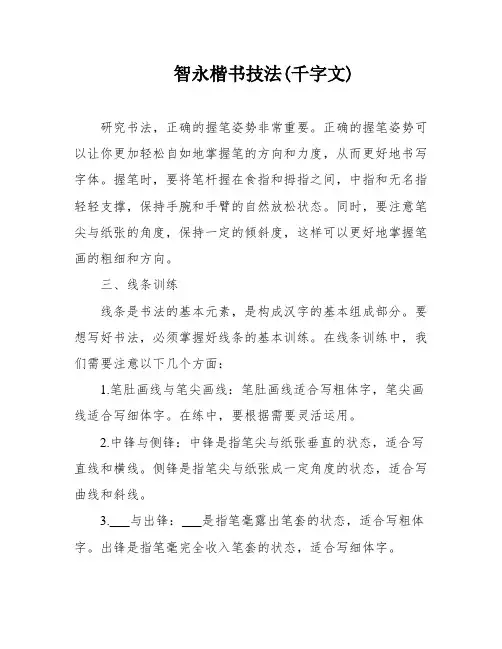 智永楷书技法(千字文)

研究书法，正确的握笔姿势非常重要。正确的握笔姿势可以让你更加轻松自如地掌握笔的方向和力度，从而更好地书写字体。握笔时，要将笔杆握在食指和拇指之间，中指和无名指轻轻支撑，保持手腕和手臂的自然放松状态。同时，要注意笔尖与纸张的角度，保持一定的倾斜度，这样可以更好地掌握笔画的粗细和方向。

三、线条训练

线条是书法的基本元素，是构成汉字的基本组成部分。要想写好书法，必须掌握好线条的基本训练。在线条训练中，我们需要注意以下几个方面：

1.笔肚画线与笔尖画线：笔肚画线适合写粗体字，笔尖画线适合写细体字。在练中，要根据需要灵活运用。

2.中锋与侧锋：中锋是指笔尖与纸张垂直的状态，适合写直线和横线。侧锋是指笔尖与纸张成一定角度的状态，适合写曲线和斜线。

3.___与出锋：___是指笔毫露出笔套的状态，适合写粗体字。出锋是指笔毫完全收入笔套的状态，适合写细体字。